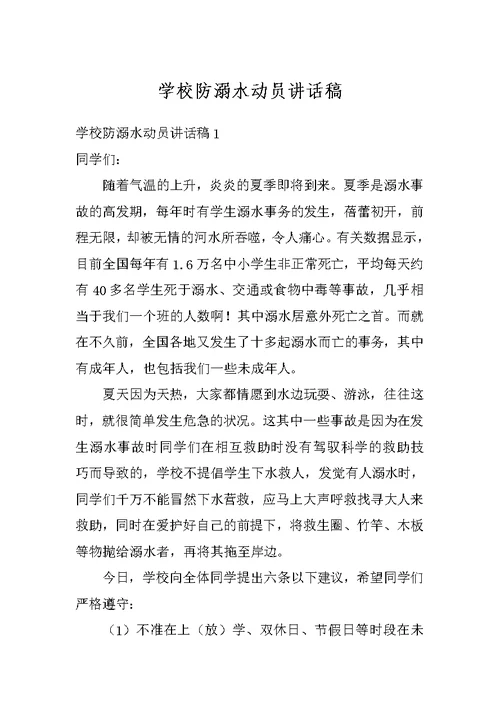 学校防溺水动员讲话稿

学校防溺水动员讲话稿1

同学们：

随着气温的上升，炎炎的夏季即将到来。夏季是溺水事故的高发期，每年时有学生溺水事务的发生，蓓蕾初开，前程无限，却被无情的河水所吞噬，令人痛心。有关数据显示，目前全国每年有1.6万名中小学生非正常死亡，平均每天约有40多名学生死于溺水、交通或食物中毒等事故，几乎相当于我们一个班的人数啊！其中溺水居意外死亡之首。而就在不久前，全国各地又发生了十多起溺水而亡的事务，其中有成年人，也包括我们一些未成年人。

夏天因为天热，大家都情愿到水边玩耍、游泳，往往这时，就很简单发生危急的状况。这其中一些事故是因为在发生溺水事故时同学们在相互救助时没有驾驭科学的救助技巧而导致的，学校不提倡学生下水救人，发觉有人溺水时，同学们千万不能冒然下水营救，应马上大声呼救找寻大人来救助，同时在爱护好自己的前提下，将救生圈、竹竿、木板等物抛给溺水者，再将其拖至岸边。

今日，学校向全体同学提出六条以下建议，希望同学们严格遵守：

（1）不准在上（放）学、双休日、节假日等时段在未